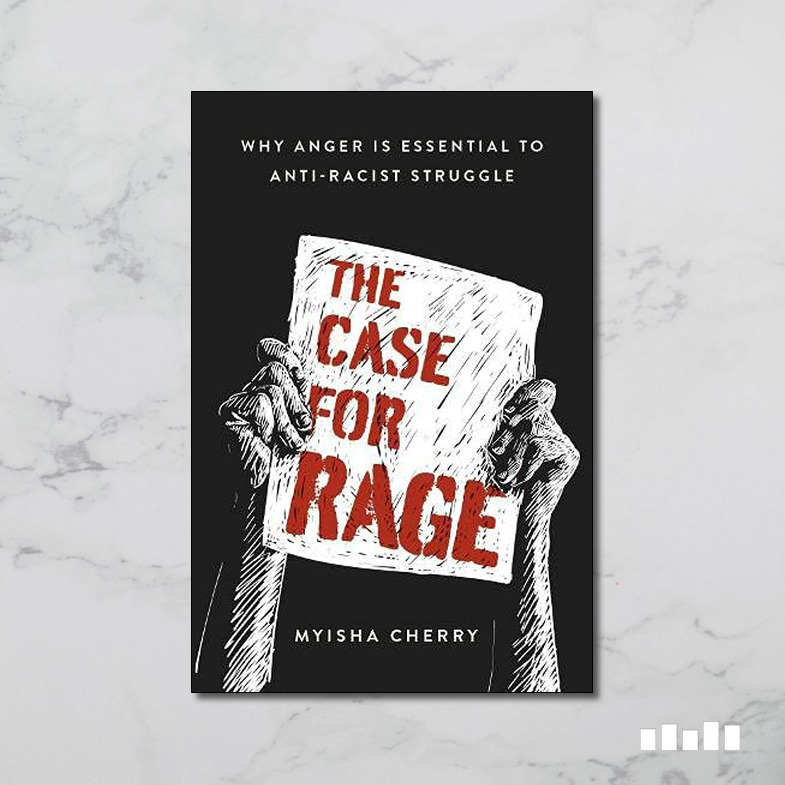 WHY ANGER IS ESSENTIAL TO ANTI-RACIST STRUGGLE

THE CASE FOR RAGE

MYISHA CHERRY